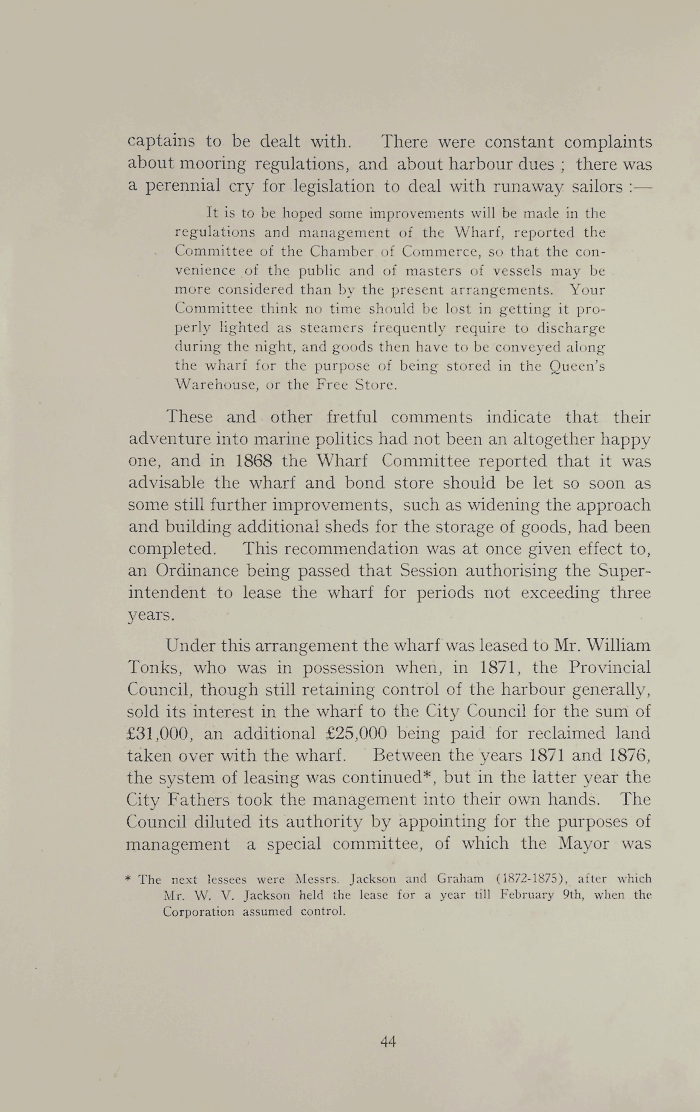 captains to be dealt with. There were constant complaints about mooring regulations, and about harbour dues ; there was a perennial cry for legislation to deal with runaway sailors :—

It is to be hoped some improvements will be made in the regulations and management of the Wharf, reported the Committee of the Chamber of Commerce, so that the convenience of the public and of masters of vessels may be more considered than by the present arrangements. Your Committee think no time should be lost in getting it properly lighted as steamers frequently require to discharge during the night, and goods then have to be conveyed along the wharf for the purpose of being stored in the Queen's Warehouse, or the Free Store.

These and other fretful comments indicate that their adventure into marine politics had not been an altogether happy one, and in 1868 the Wharf Committee reported that it was advisable the wharf and bond store should be let so soon as some still further improvements, such as widening the approach and building additional sheds for the storage of goods, had been completed. This recommendation was at once given effect to, an Ordinance being passed that Session authorising the Superintendent to lease the wharf for periods not exceeding three years.

Under this arrangement the wharf was leased to Mr. William Tonks, who was in possession when, in 1871, the Provincial Council, though still retaining control of the harbour generally, sold its interest in the wharf to the City Council for the sum of £31,000, an additional £25,000 being paid for reclaimed land taken over with the wharf. Between the years 1871 and 1876, the system of leasing was continued*, but in the latter year the City Fathers took the management into their own hands. The Council diluted its authority by appointing for the purposes of management a special committee, of which the Mayor was

* The next lessees were Messrs. Jackson and Graham (1872-1875), after which Mr. W. V. Jackson held the lease for a year till February 9th, when the Corporation assumed control.

44